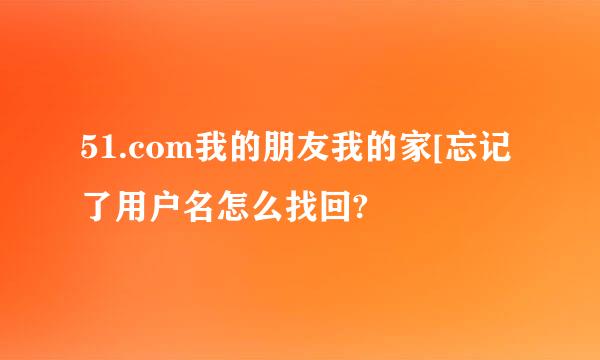 51.com我的朋友我的家[忘记了用户名怎么找回?